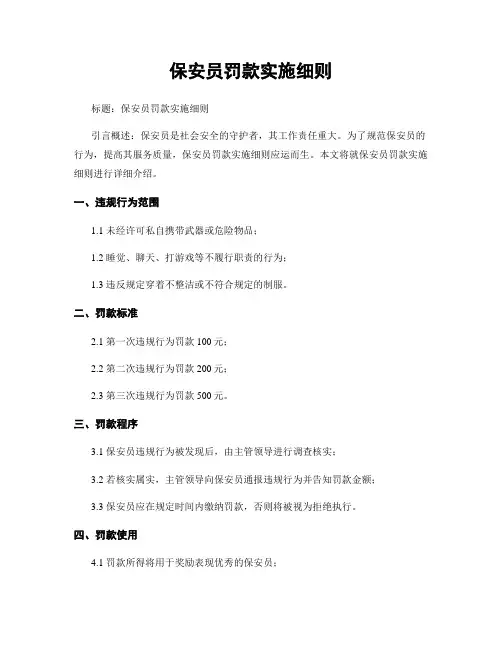 保安员罚款实施细则

标题：保安员罚款实施细则

引言概述：保安员是社会安全的守护者，其工作责任重大。为了规范保安员的行为，提高其服务质量，保安员罚款实施细则应运而生。本文将就保安员罚款实施细则进行详细介绍。

一、违规行为范围

1.1 未经许可私自携带武器或危险物品；

1.2 睡觉、聊天、打游戏等不履行职责的行为；

1.3 违反规定穿着不整洁或不符合规定的制服。

二、罚款标准

2.1 第一次违规行为罚款 100 元；

2.2 第二次违规行为罚款 200 元；

2.3 第三次违规行为罚款 500 元。

三、罚款程序

3.1 保安员违规行为被发现后，由主管领导进行调查核实；

3.2 若核实属实，主管领导向保安员通报违规行为并告知罚款金额；

3.3 保安员应在规定时间内缴纳罚款，否则将被视为拒绝执行。

四、罚款使用

4.1 罚款所得将用于奖励表现优秀的保安员；